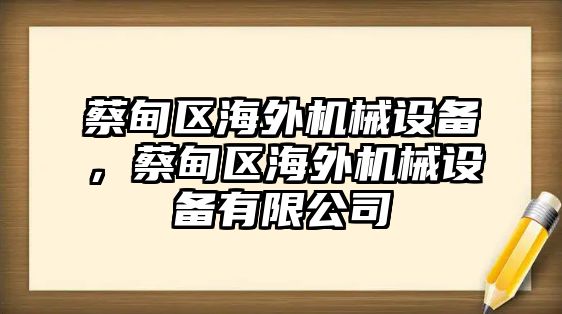 蔡甸区海外机械设备，蔡甸区海外机械设备有限公司